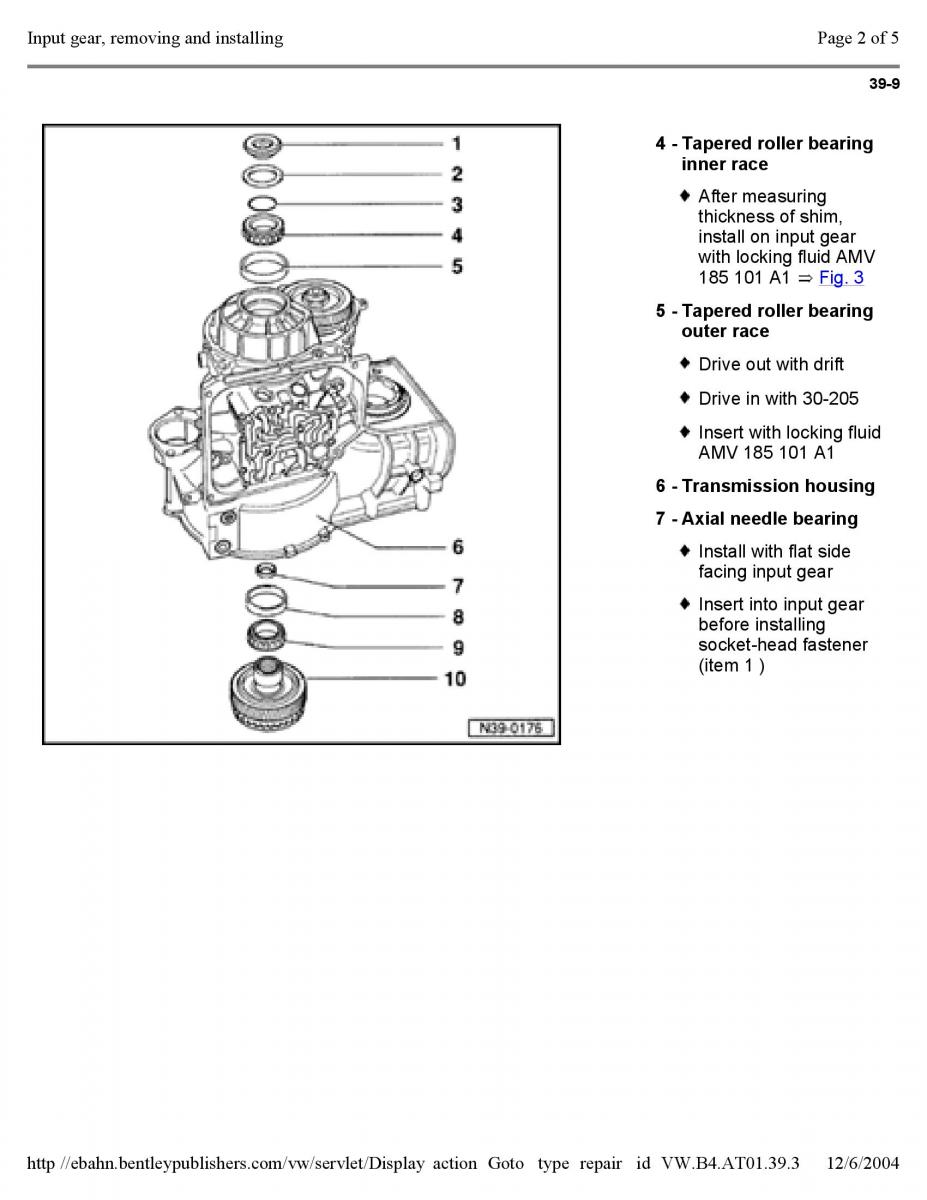 Input gear, removing and installing

Page 2 of 5

39-9

1
2
3
4
5
6
7
8
9
10
N39-0176

4 - Tapered roller bearing inner race

♦ After measuring thickness of shim, install on input gear with locking fluid AMV 185 101 A1 ⇒ Fig. 3

5 - Tapered roller bearing outer race

♦ Drive out with drift

♦ Drive in with 30-205

♦ Insert with locking fluid AMV 185 101 A1

6 - Transmission housing

7 - Axial needle bearing

♦ Install with flat side facing input gear

♦ Insert into input gear before installing socket-head fastener (item 1 )

http //ebahn.bentleypublishers.com/vw/servlet/Display action Goto type repair id VW.B4.AT01.39.3 12/6/2004